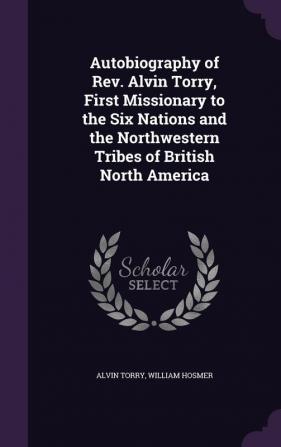 Autobiography of Rev. Alvin Torry, First Missionary to the Six Nations and the Northwestern Tribes of British North America

Scholar SELECT

ALVIN TORRY, WILLIAM HOSMER